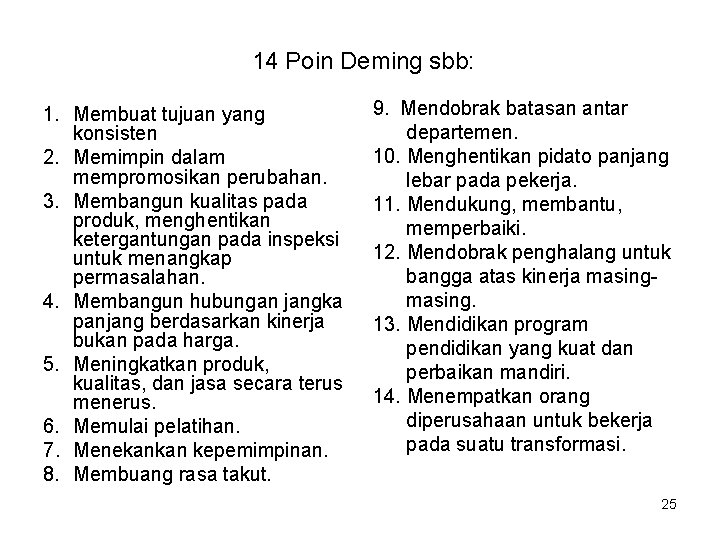 14 Poin Deming sbb:

1. Membuat tujuan yang konsisten
2. Memimpin dalam mempromosikan perubahan.
3. Membangun kualitas pada produk, menghentikan ketergantungan pada inspeksi untuk menangkap permasalahan.
4. Membangun hubungan jangka panjang berdasarkan kinerja bukan pada harga.
5. Meningkatkan produk, kualitas, dan jasa secara terus menerus.
6. Memulai pelatihan.
7. Menekankan kepemimpinan.
8. Membuang rasa takut.

9. Mendobrak batasan antar departemen.
10. Menghentikan pidato panjang lebar pada pekerja.
11. Mendukung, membantu, memperbaiki.
12. Mendobrak penghalang untuk bangga atas kinerja masing-masing.
13. Mendidikan program pendidikan yang kuat dan perbaikan mandiri.
14. Menempatkan orang diperusahaan untuk bekerja pada suatu transformasi.

25